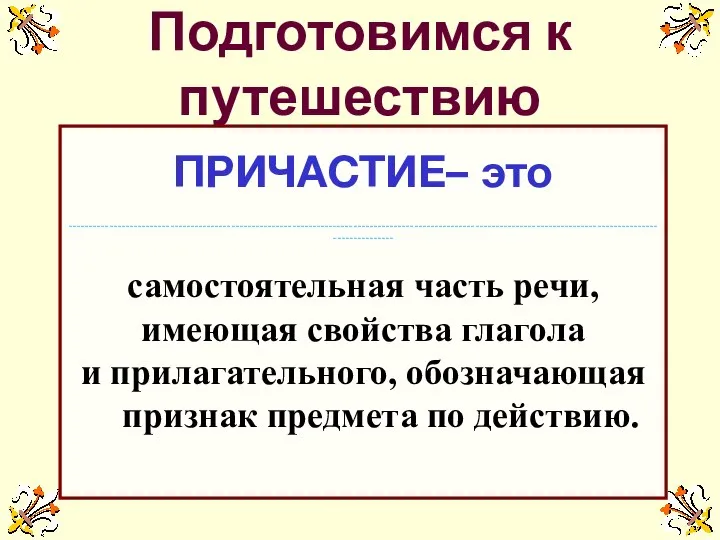 Подготовимся к путешествию

ПРИЧАСТИЕ– это

самостоятельная часть речи, имеющая свойства глагола и прилагательного, обозначающая признак предмета по действию.